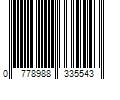 0 778988 335543